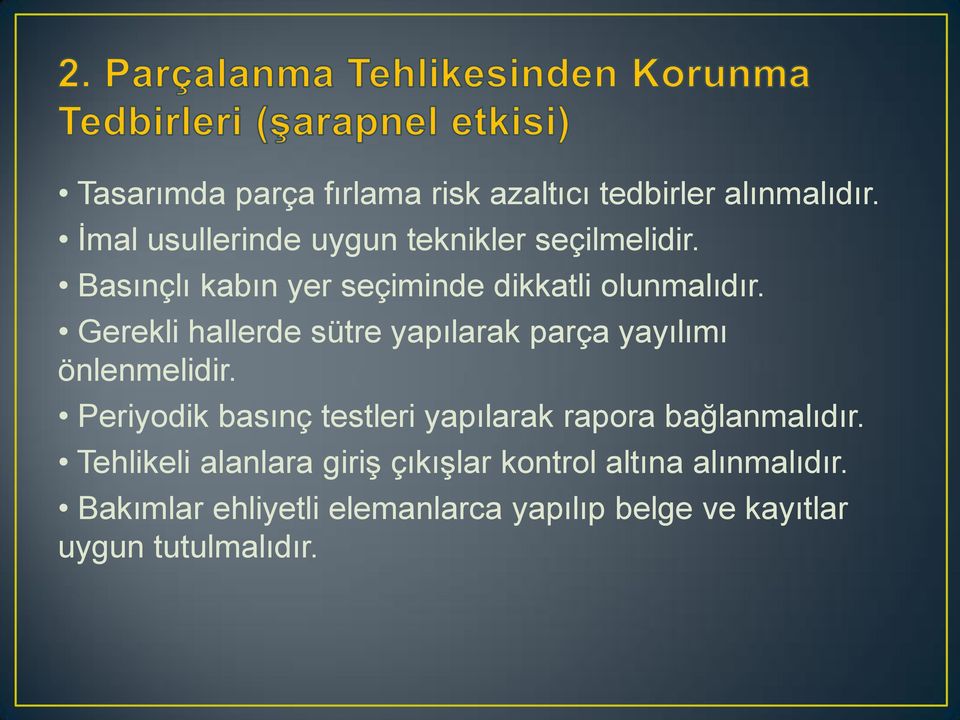 2. Parçalanma Tehlikesinden Korunma Tedbirleri (şarapnel etkisi)

• Tasarımda parça fırlama risk azaltıcı tedbirler alınmalıdır.
• İmal usullerinde uygun teknikler seçilmelidir.
• Basınçlı kabın yer seçiminde dikkatli olunmalıdır.
• Gerekli hallerde sütre yapılarak parça yayılımı önlenmelidir.
• Periyodik basınç testleri yapılarak rapora bağlanmalıdır.
• Tehlikeli alanlara giriş çıkışlar kontrol altına alınmalıdır.
• Bakımlar ehliyetli elemanlarca yapılıp belge ve kayıtlar uygun tutulmalıdır.